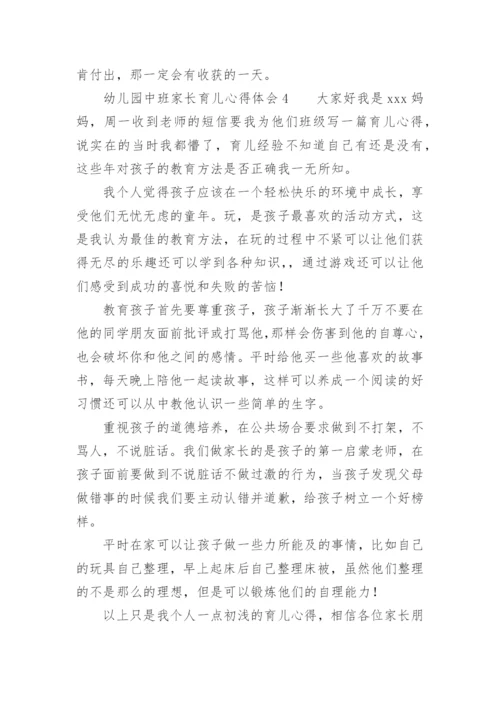 肯付出，那一定会有收获的一天。

幼儿园中班家长育儿心得体会4　　大家好我是xxx妈妈，周一收到老师的短信要我为他们班级写一篇育儿心得，说实在的当时我都懵了，育儿经验不知道自己有还是没有，这些年对孩子的教育方法是否正确我一无所知。

我个人觉得孩子应该在一个轻松快乐的环境中成长，享受他们无忧无虑的童年。玩，是孩子最喜欢的活动方式，这是我认为最佳的教育方法，在玩的过程中不紧可以让他们获得无尽的乐趣还可以学到各种知识，，通过游戏还可以让他们感受到成功的喜悦和失败的苦恼！

教育孩子首先要尊重孩子，孩子渐渐长大了千万不要在他的同学朋友面前批评或打骂他，那样会伤害到他的自尊心，也会破坏你和他之间的感情。平时给他买一些他喜欢的故事书，每天晚上陪他一起读故事，这样可以养成一个阅读的好习惯还可以从中教他认识一些简单的生字。

重视孩子的道德培养，在公共场合要求做到不打架，不骂人，不说脏话。我们做家长的是孩子的第一启蒙老师，在孩子面前要做到不说脏话不做过激的行为，当孩子发现父母做错事的时候我们要主动认错并道歉，给孩子树立一个好榜样。

平时在家可以让孩子做一些力所能及的事情，比如自己的玩具自己整理，早上起床后自己整理床被，虽然他们整理的不是那么的理想，但是可以锻炼他们的自理能力！

以上只是我个人一点初浅的育儿心得，相信各位家长朋